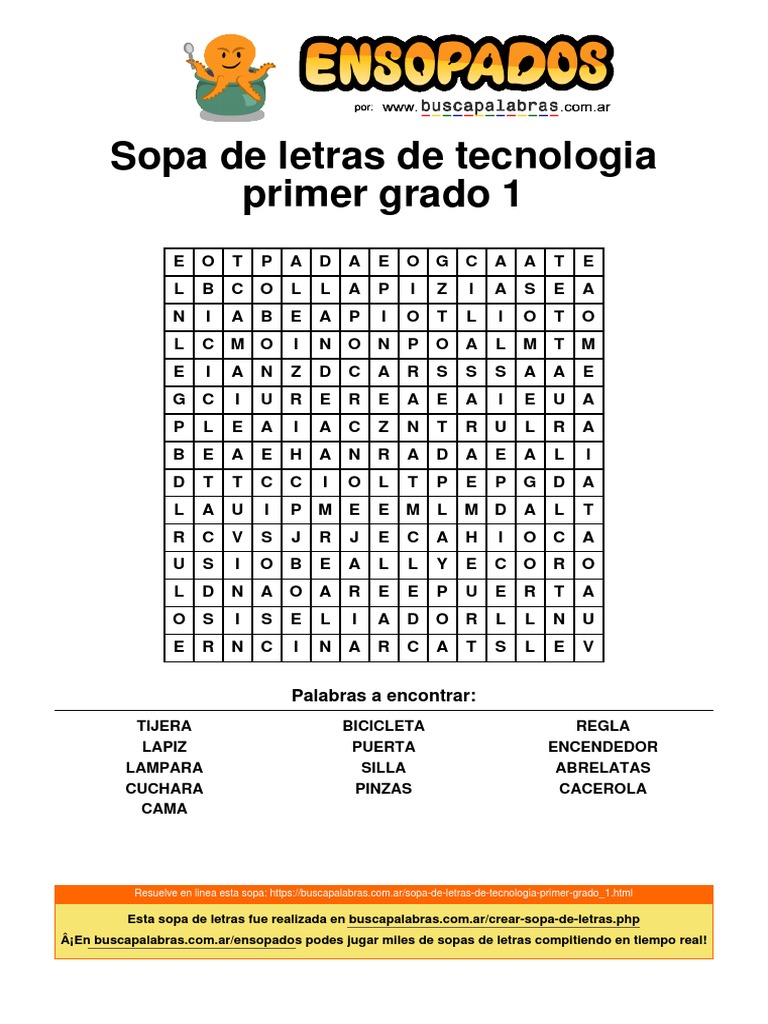 ENSOPADOS
por: www.buscapalabras.com.ar

Sopa de letras de tecnologia primer grado 1

| E | O | T | P | A | D | A | E | O | G | C | A | A | T | E |
|---|---|---|---|---|---|---|---|---|---|---|---|---|---|---|
| L | B | C | O | L | L | A | P | I | Z | I | A | S | E | A |
| N | I | A | B | E | A | P | I | O | T | L | I | O | T | O |
| L | C | M | O | I | N | O | N | P | O | A | L | M | T | M |
| E | I | A | N | Z | D | C | A | R | S | S | S | A | A | E |
| G | C | I | U | R | E | R | E | A | E | A | I | E | U | A |
| P | L | E | A | I | A | C | Z | N | T | R | U | L | R | A |
| B | E | A | E | H | A | N | R | A | D | A | E | A | L | I |
| D | T | T | C | C | I | O | L | T | P | E | P | G | D | A |
| L | A | U | I | P | M | E | E | M | L | M | D | A | L | T |
| R | C | V | S | J | R | J | E | C | A | H | I | O | C | A |
| U | S | I | O | B | E | A | L | L | Y | E | C | O | R | O |
| L | D | N | A | O | A | R | E | E | P | U | E | R | T | A |
| O | S | I | S | E | L | I | A | D | O | R | L | L | N | U |
| E | R | N | C | I | N | A | R | C | A | T | S | L | E | V |

Palabras a encontrar:

TIJERA
LAPIZ
LAMPARA
CUCHARA
CAMA

BICICLETA
PUERTA
SILLA
PINZAS

REGLA
ENCENDEDOR
ABRELATAS
CACEROLA

Resuelve en linea esta sopa: https://buscapalabras.com.ar/sopa-de-letras-de-tecnologia-primer-grado_1.html

Esta sopa de letras fue realizada en buscapalabras.com.ar/crear-sopa-de-letras.php

Â¡En buscapalabras.com.ar/ensopados podes jugar miles de sopas de letras compitiendo en tiempo real!